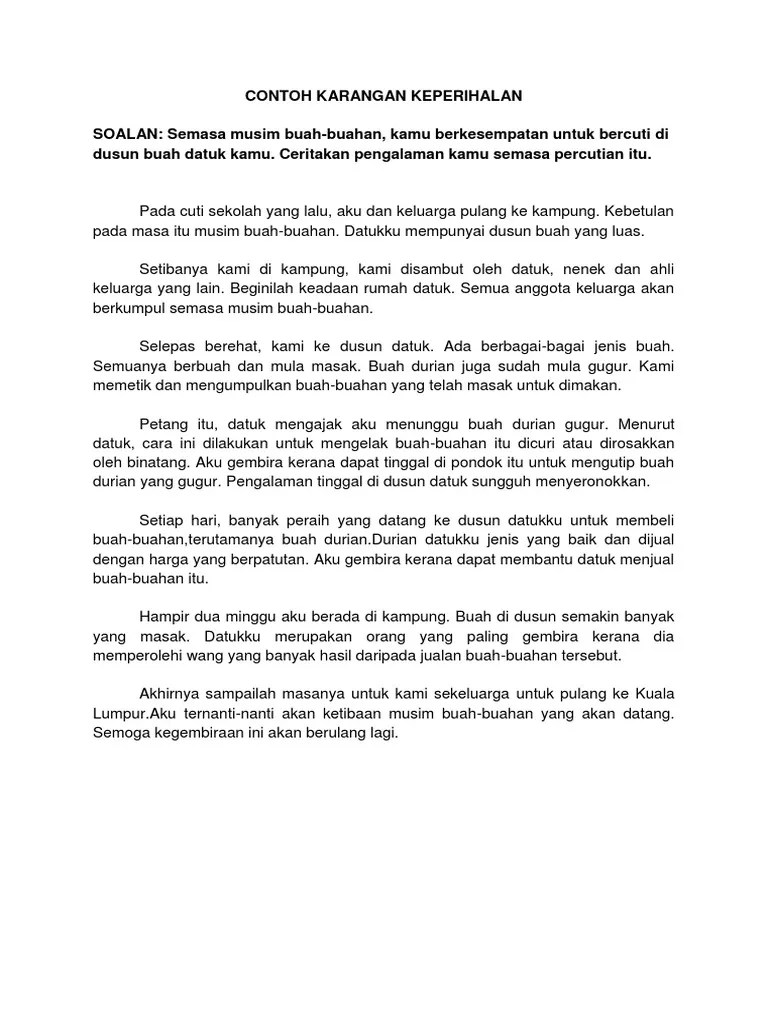 CONTOH KARANGAN KEPERIHALAN

SOALAN: Semasa musim buah-buahan, kamu berkesempatan untuk bercuti di dusun buah datuk kamu. Ceritakan pengalaman kamu semasa percutian itu.

Pada cuti sekolah yang lalu, aku dan keluarga pulang ke kampung. Kebetulan pada masa itu musim buah-buahan. Datukku mempunyai dusun buah yang luas.

Setibanya kami di kampung, kami disambut oleh datuk, nenek dan ahli keluarga yang lain. Beginilah keadaan rumah datuk. Semua anggota keluarga akan berkumpul semasa musim buah-buahan.

Selepas berehat, kami ke dusun datuk. Ada berbagai-bagai jenis buah. Semuanya berbuah dan mula masak. Buah durian juga sudah mula gugur. Kami memetik dan mengumpulkan buah-buahan yang telah masak untuk dimakan.

Petang itu, datuk mengajak aku menunggu buah durian gugur. Menurut datuk, cara ini dilakukan untuk mengelak buah-buahan itu dicuri atau dirosakkan oleh binatang. Aku gembira kerana dapat tinggal di pondok itu untuk mengutip buah durian yang gugur. Pengalaman tinggal di dusun datuk sungguh menyeronokkan.

Setiap hari, banyak peraih yang datang ke dusun datukku untuk membeli buah-buahan,terutamanya buah durian.Durian datukku jenis yang baik dan dijual dengan harga yang berpatutan. Aku gembira kerana dapat membantu datuk menjual buah-buahan itu.

Hampir dua minggu aku berada di kampung. Buah di dusun semakin banyak yang masak. Datukku merupakan orang yang paling gembira kerana dia memperolehi wang yang banyak hasil daripada jualan buah-buahan tersebut.

Akhirnya sampailah masanya untuk kami sekeluarga untuk pulang ke Kuala Lumpur.Aku ternanti-nanti akan ketibaan musim buah-buahan yang akan datang. Semoga kegembiraan ini akan berulang lagi.